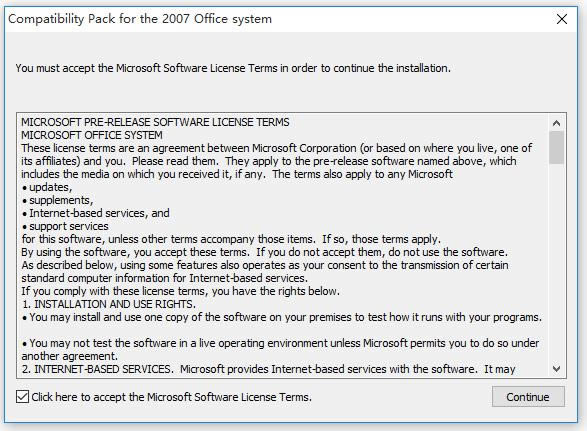 Compatibility Pack for the 2007 Office system

You must accept the Microsoft Software License Terms in order to continue the installation.

MICROSOFT PRE-RELEASE SOFTWARE LICENSE TERMS
MICROSOFT OFFICE SYSTEM
These license terms are an agreement between Microsoft Corporation (or based on where you live, one of its affiliates) and you. Please read them. They apply to the pre-release software named above, which includes the media on which you received it, if any. The terms also apply to any Microsoft
• updates,
• supplements,
• Internet-based services, and
• support services
for this software, unless other terms accompany those items. If so, those terms apply.
By using the software, you accept these terms. If you do not accept them, do not use the software.
As described below, using some features also operates as your consent to the transmission of certain standard computer information for Internet-based services.
If you comply with these license terms, you have the rights below.
1. INSTALLATION AND USE RIGHTS.
• You may install and use one copy of the software on your premises to test how it runs with your programs.

• You may not test the software in a live operating environment unless Microsoft permits you to do so under another agreement.
2. INTERNET-BASED SERVICES. Microsoft provides Internet-based services with the software. It may

Click here to accept the Microsoft Software License Terms.

Continue